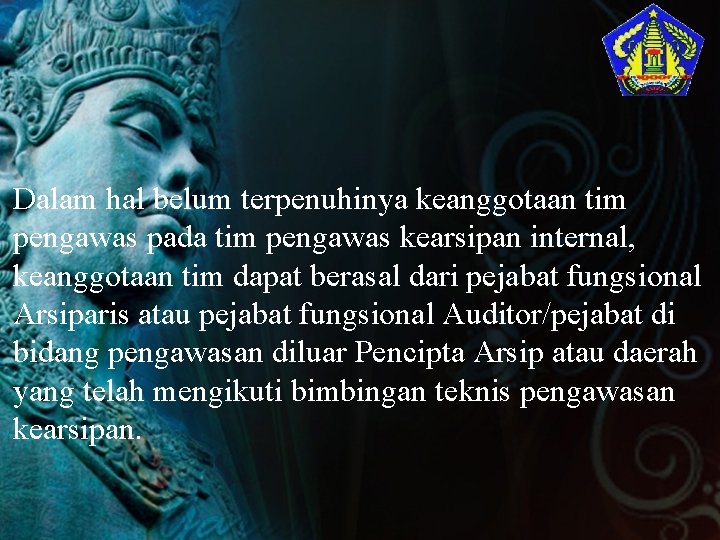 Dalam hal belum terpenuhinya keanggotaan tim pengawas pada tim pengawas kearsipan internal, keanggotaan tim dapat berasal dari pejabat fungsional Arsiparis atau pejabat fungsional Auditor/pejabat di bidang pengawasan diluar Pencipta Arsip atau daerah yang telah mengikuti bimbingan teknis pengawasan kearsipan.